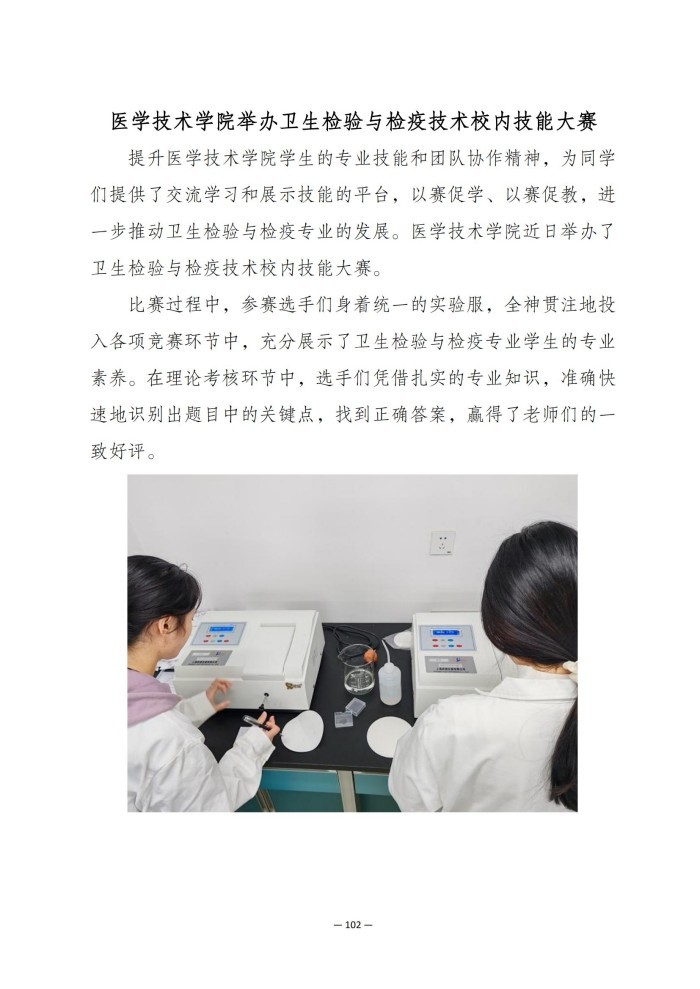 医学技术学院举办卫生检验与检疫技术校内技能大赛

提升医学技术学院学生的专业技能和团队协作精神，为同学们提供了交流学习和展示技能的平台，以赛促学、以赛促教，进一步推动卫生检验与检疫专业的发展。医学技术学院近日举办了卫生检验与检疫技术校内技能大赛。

比赛过程中，参赛选手们身着统一的实验服，全神贯注地投入各项竞赛环节中，充分展示了卫生检验与检疫专业学生的专业素养。在理论考核环节中，选手们凭借扎实的专业知识，准确快速地识别出题目中的关键点，找到正确答案，赢得了老师们的一致好评。

— 102 —